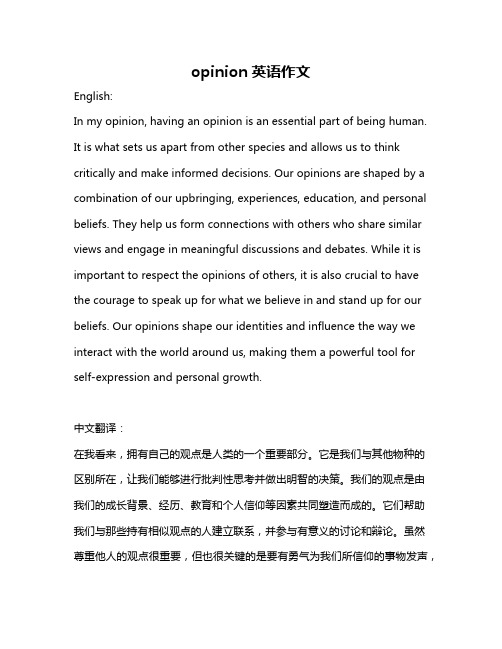 opinion 英语作文

English:

In my opinion, having an opinion is an essential part of being human. It is what sets us apart from other species and allows us to think critically and make informed decisions. Our opinions are shaped by a combination of our upbringing, experiences, education, and personal beliefs. They help us form connections with others who share similar views and engage in meaningful discussions and debates. While it is important to respect the opinions of others, it is also crucial to have the courage to speak up for what we believe in and stand up for our beliefs. Our opinions shape our identities and influence the way we interact with the world around us, making them a powerful tool for self-expression and personal growth.

中文翻译：

在我看来，拥有自己的观点是人类的一个重要部分。它是我们与其他物种的区别所在，让我们能够进行批判性思考并做出明智的决策。我们的观点是由我们的成长背景、经历、教育和个人信仰等因素共同塑造而成的。它们帮助我们与那些持有相似观点的人建立联系，并参与有意义的讨论和辩论。虽然尊重他人的观点很重要，但也很关键的是要有勇气为我们所信仰的事物发声，